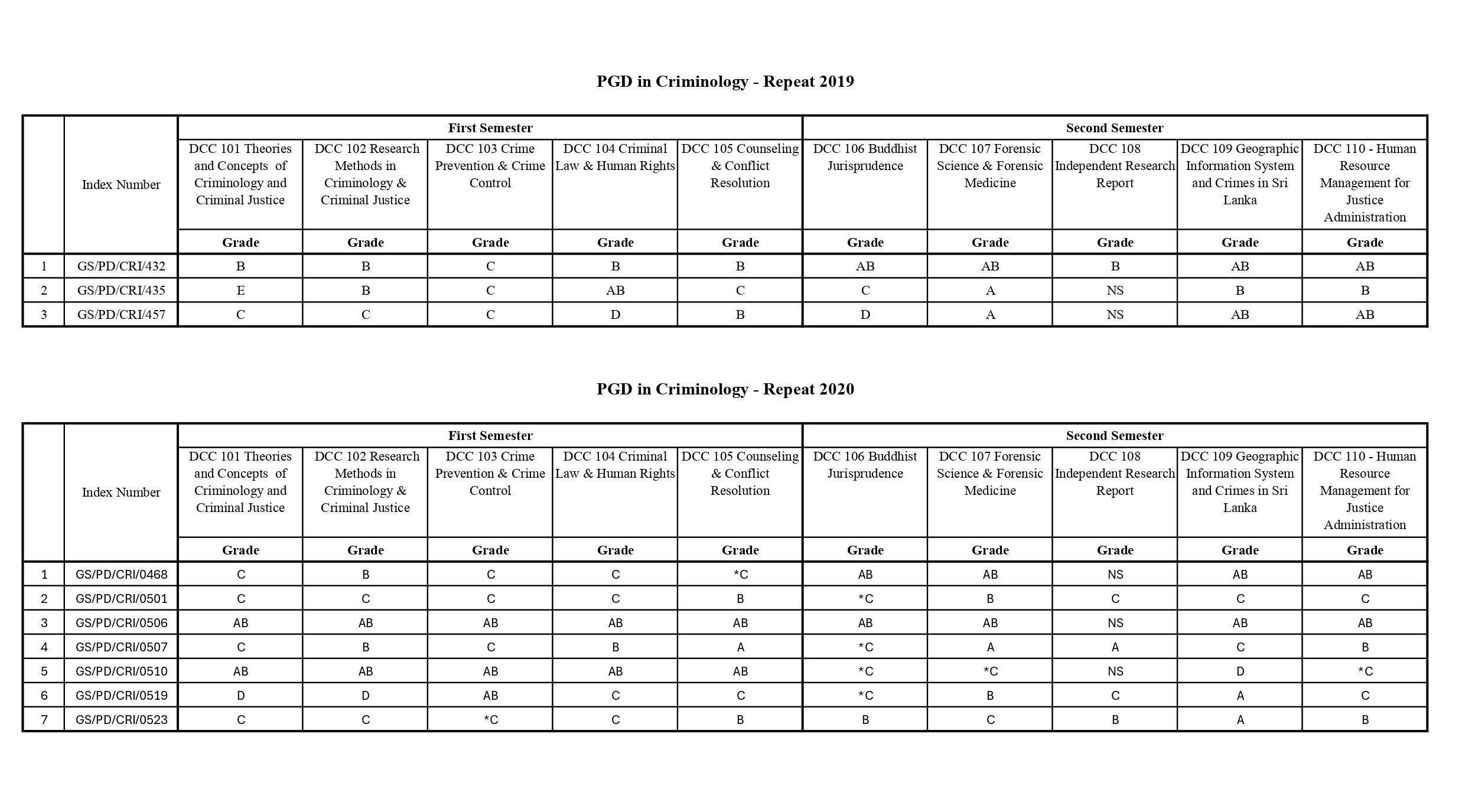 PGD in Criminology - Repeat 2019

| | Index Number | First Semester | | | | | Second Semester | | | | |
|---|---|---|---|---|---|---|---|---|---|---|---|
| | | DCC 101 Theories and Concepts of Criminology and Criminal Justice | DCC 102 Research Methods in Criminology & Criminal Justice | DCC 103 Crime Prevention & Crime Control | DCC 104 Criminal Law & Human Rights | DCC 105 Counseling & Conflict Resolution | DCC 106 Buddhist Jurisprudence | DCC 107 Forensic Science & Forensic Medicine | DCC 108 Independent Research Report | DCC 109 Geographic Information System and Crimes in Sri Lanka | DCC 110 - Human Resource Management for Justice Administration |
| | | Grade | Grade | Grade | Grade | Grade | Grade | Grade | Grade | Grade | Grade |
| 1 | GS/PD/CRI/432 | B | B | C | B | B | AB | AB | B | AB | AB |
| 2 | GS/PD/CRI/435 | E | B | C | AB | C | C | A | NS | B | B |
| 3 | GS/PD/CRI/457 | C | C | C | D | B | D | A | NS | AB | AB |

PGD in Criminology - Repeat 2020

| | Index Number | First Semester | | | | | Second Semester | | | | |
|---|---|---|---|---|---|---|---|---|---|---|---|
| | | DCC 101 Theories and Concepts of Criminology and Criminal Justice | DCC 102 Research Methods in Criminology & Criminal Justice | DCC 103 Crime Prevention & Crime Control | DCC 104 Criminal Law & Human Rights | DCC 105 Counseling & Conflict Resolution | DCC 106 Buddhist Jurisprudence | DCC 107 Forensic Science & Forensic Medicine | DCC 108 Independent Research Report | DCC 109 Geographic Information System and Crimes in Sri Lanka | DCC 110 - Human Resource Management for Justice Administration |
| | | Grade | Grade | Grade | Grade | Grade | Grade | Grade | Grade | Grade | Grade |
| 1 | GS/PD/CRI/0468 | C | B | C | C | *C | AB | AB | NS | AB | AB |
| 2 | GS/PD/CRI/0501 | C | C | C | C | B | *C | B | C | C | C |
| 3 | GS/PD/CRI/0506 | AB | AB | AB | AB | AB | AB | AB | NS | AB | AB |
| 4 | GS/PD/CRI/0507 | C | B | C | B | A | *C | A | A | C | B |
| 5 | GS/PD/CRI/0510 | AB | AB | AB | AB | AB | *C | *C | NS | D | *C |
| 6 | GS/PD/CRI/0519 | D | D | AB | C | C | *C | B | C | A | C |
| 7 | GS/PD/CRI/0523 | C | C | *C | C | B | B | C | B | A | B |